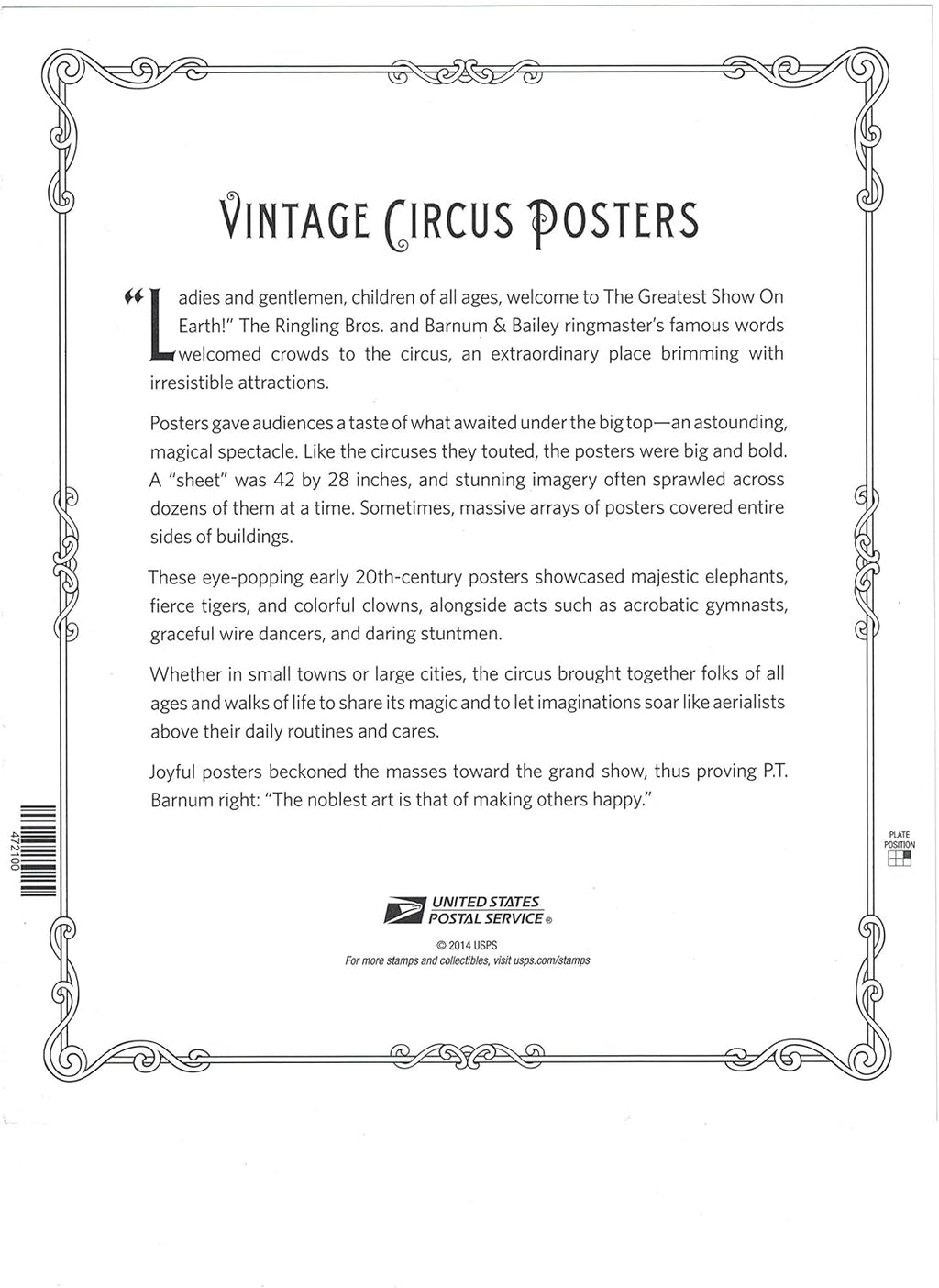 VINTAGE CIRCUS POSTERS

"Ladies and gentlemen, children of all ages, welcome to The Greatest Show On Earth!" The Ringling Bros. and Barnum & Bailey ringmaster's famous words welcomed crowds to the circus, an extraordinary place brimming with irresistible attractions.

Posters gave audiences a taste of what awaited under the big top—an astounding, magical spectacle. Like the circuses they touted, the posters were big and bold. A "sheet" was 42 by 28 inches, and stunning imagery often sprawled across dozens of them at a time. Sometimes, massive arrays of posters covered entire sides of buildings.

These eye-popping early 20th-century posters showcased majestic elephants, fierce tigers, and colorful clowns, alongside acts such as acrobatic gymnasts, graceful wire dancers, and daring stuntmen.

Whether in small towns or large cities, the circus brought together folks of all ages and walks of life to share its magic and to let imaginations soar like aerialists above their daily routines and cares.

Joyful posters beckoned the masses toward the grand show, thus proving P.T. Barnum right: "The noblest art is that of making others happy."

472100

PLATE POSITION

UNITED STATES POSTAL SERVICE ®

© 2014 USPS
For more stamps and collectibles, visit usps.com/stamps